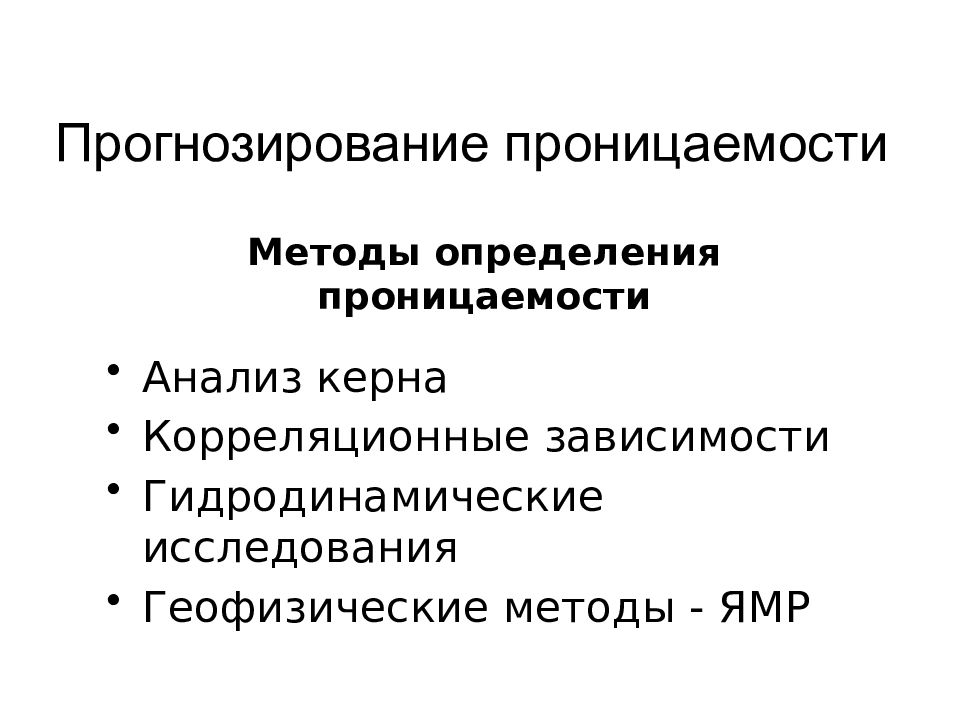 Прогнозирование проницаемости

Методы определения проницаемости

• Анализ керна
• Корреляционные зависимости
• Гидродинамические исследования
• Геофизические методы - ЯМР